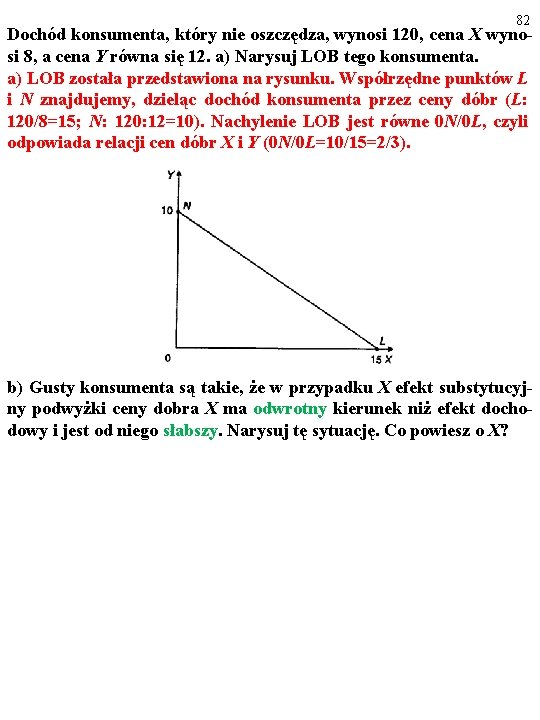 82

Dochód konsumenta, który nie oszczędza, wynosi 120, cena X wynosi 8, a cena Y równa się 12. a) Narysuj LOB tego konsumenta.

a) LOB została przedstawiona na rysunku. Współrzędne punktów L i N znajdujemy, dzieląc dochód konsumenta przez ceny dóbr (L: 120/8=15; N: 120:12=10). Nachylenie LOB jest równe 0N/0L, czyli odpowiada relacji cen dóbr X i Y (0N/0L=10/15=2/3).

Y
10
N
0
L
15 X

b) Gusty konsumenta są takie, że w przypadku X efekt substytucyjny podwyżki ceny dobra X ma odwrotny kierunek niż efekt dochodowy i jest od niego słabszy. Narysuj tę sytuację. Co powiesz o X?